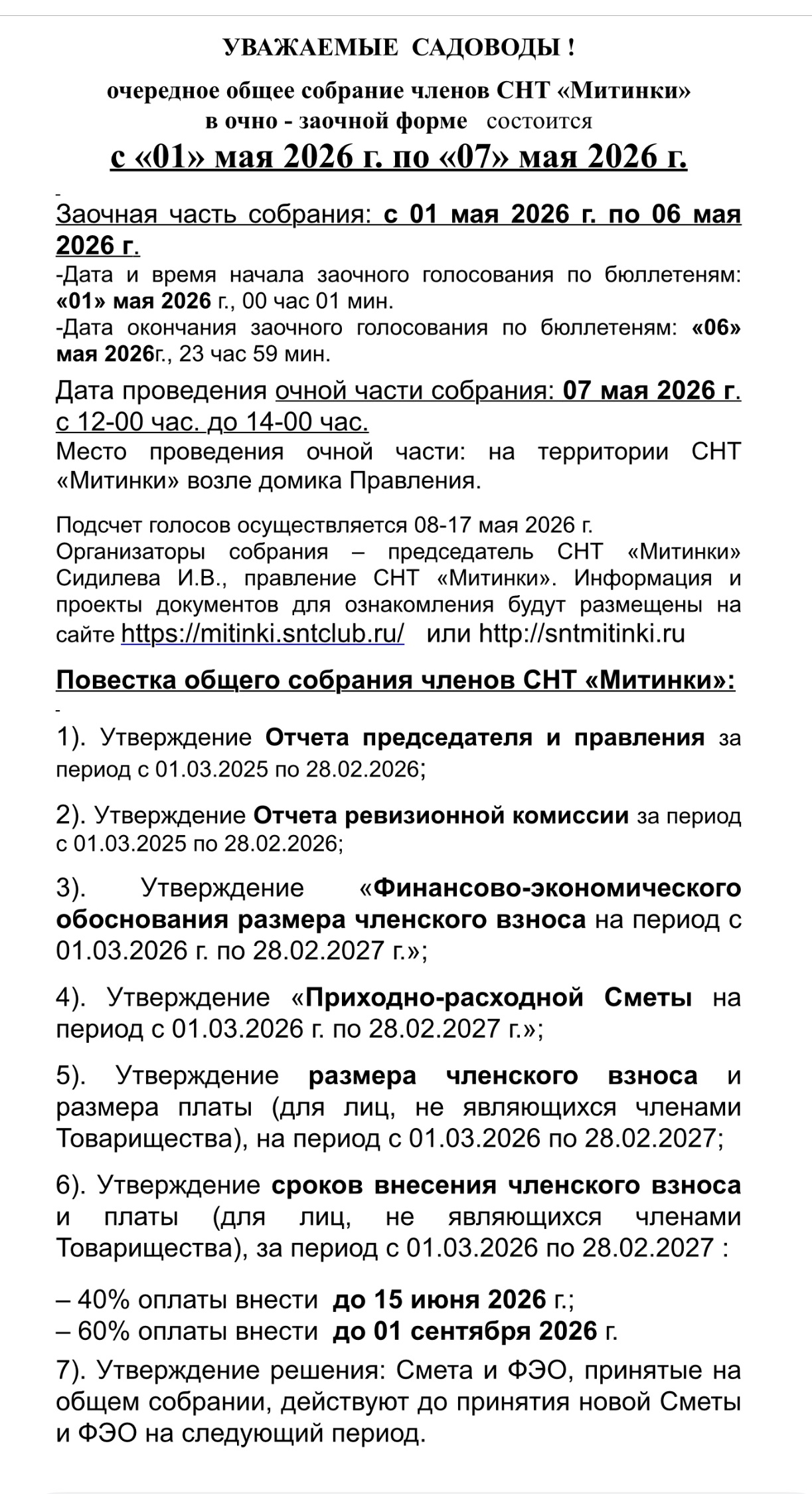 УВАЖАЕМЫЕ САДОВОДЫ !

очередное общее собрание членов СНТ «Митинки» в очно - заочной форме состоится

с «01» мая 2026 г. по «07» мая 2026 г.

Заочная часть собрания: с 01 мая 2026 г. по 06 мая 2026 г.
-Дата и время начала заочного голосования по бюллетеням: «01» мая 2026 г., 00 час 01 мин.
-Дата окончания заочного голосования по бюллетеням: «06» мая 2026г., 23 час 59 мин.

Дата проведения очной части собрания: 07 мая 2026 г. с 12-00 час. до 14-00 час.
Место проведения очной части: на территории СНТ «Митинки» возле домика Правления.

Подсчет голосов осуществляется 08-17 мая 2026 г.
Организаторы собрания – председатель СНТ «Митинки» Сидилева И.В., правление СНТ «Митинки». Информация и проекты документов для ознакомления будут размещены на сайте https://mitinki.sntclub.ru/ или http://sntmitinki.ru

Повестка общего собрания членов СНТ «Митинки»:

1). Утверждение Отчета председателя и правления за период с 01.03.2025 по 28.02.2026;

2). Утверждение Отчета ревизионной комиссии за период с 01.03.2025 по 28.02.2026;

3). Утверждение «Финансово-экономического обоснования размера членского взноса на период с 01.03.2026 г. по 28.02.2027 г.»;

4). Утверждение «Приходно-расходной Сметы на период с 01.03.2026 г. по 28.02.2027 г.»;

5). Утверждение размера членского взноса и размера платы (для лиц, не являющихся членами Товарищества), на период с 01.03.2026 по 28.02.2027;

6). Утверждение сроков внесения членского взноса и платы (для лиц, не являющихся членами Товарищества), за период с 01.03.2026 по 28.02.2027 :

– 40% оплаты внести до 15 июня 2026 г.;
– 60% оплаты внести до 01 сентября 2026 г.

7). Утверждение решения: Смета и ФЭО, принятые на общем собрании, действуют до принятия новой Сметы и ФЭО на следующий период.